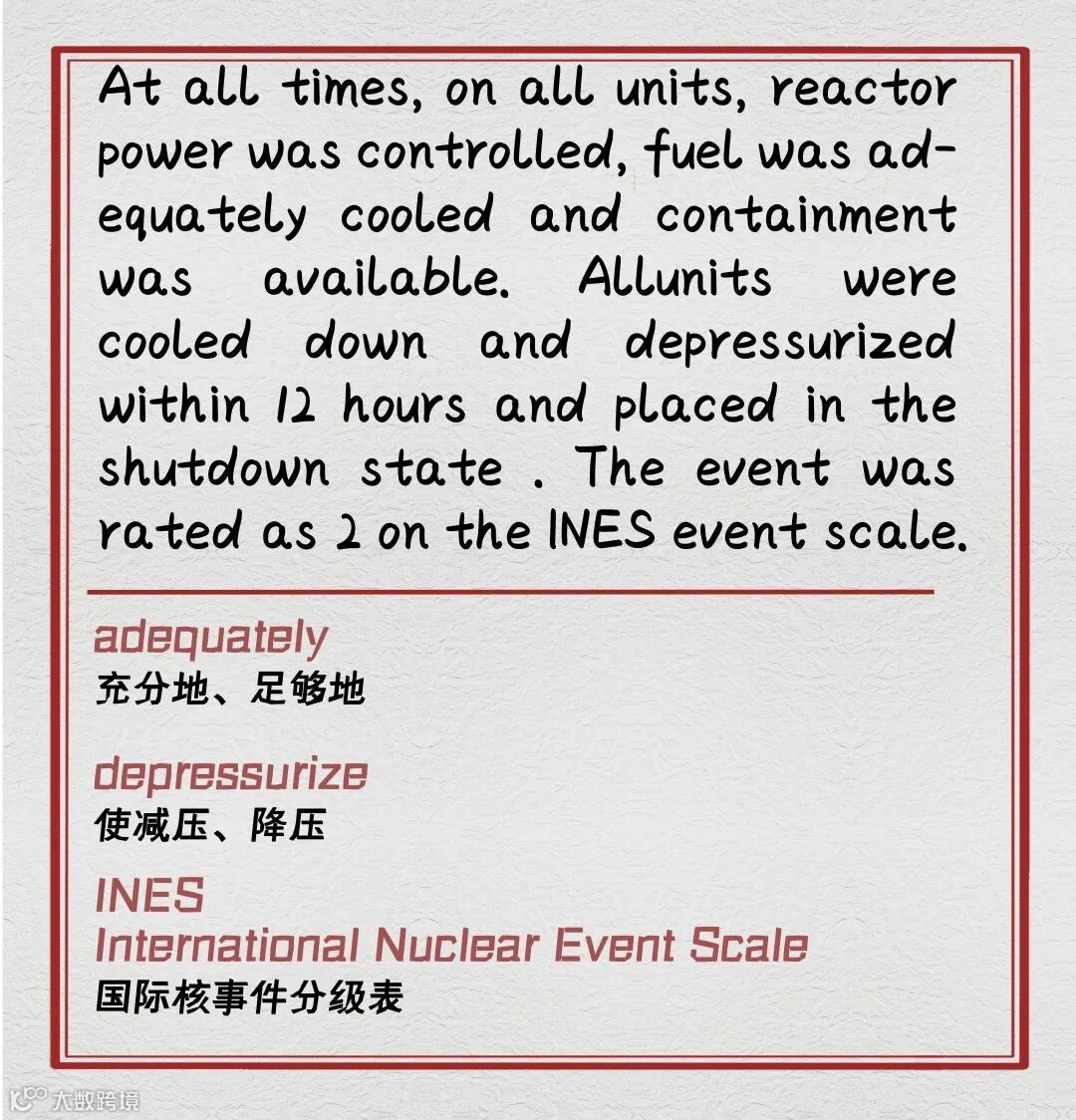 At all times, on all units, reactor power was controlled, fuel was adequately cooled and containment was available. Allunits were cooled down and depressurized within 12 hours and placed in the shutdown state . The event was rated as 2 on the INES event scale.

adequately
充分地、足够地

depressurize
使减压、降压

INES
International Nuclear Event Scale
国际核事件分级表

大数跨境